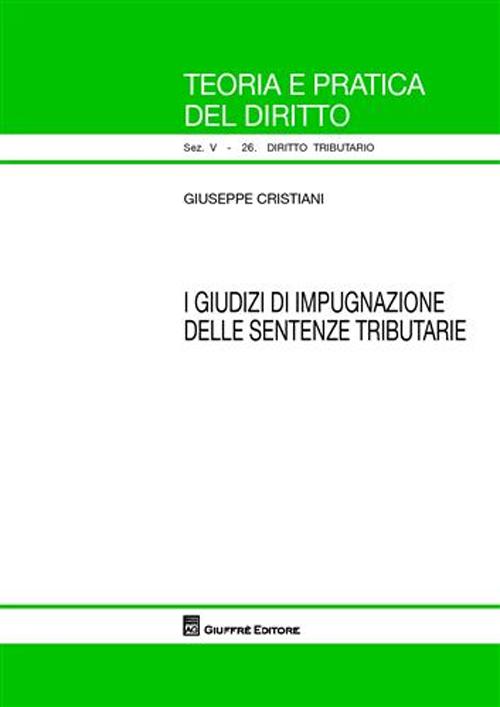 TEORIA E PRATICA DEL DIRITTO

Sez. V - 26. DIRITTO TRIBUTARIO

GIUSEPPE CRISTIANI

I GIUDIZI DI IMPUGNAZIONE DELLE SENTENZE TRIBUTARIE

AG

GIUFFRÈ EDITORE